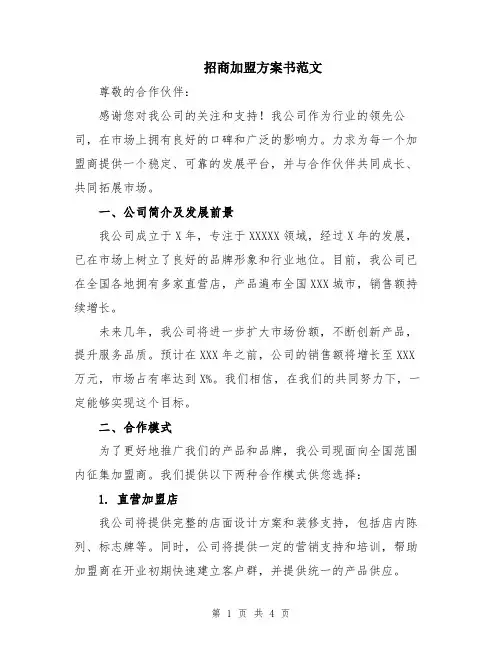 招商加盟方案书范文

尊敬的合作伙伴：

感谢您对我公司的关注和支持！我公司作为行业的领先公司，在市场上拥有良好的口碑和广泛的影响力。力求为每一个加盟商提供一个稳定、可靠的发展平台，并与合作伙伴共同成长、共同拓展市场。

一、公司简介及发展前景

我公司成立于X年，专注于XXXXX领域，经过X年的发展，已在市场上树立了良好的品牌形象和行业地位。目前，我公司已在全国各地拥有多家直营店，产品遍布全国XXX城市，销售额持续增长。

未来几年，我公司将进一步扩大市场份额，不断创新产品，提升服务品质。预计在XXX年之前，公司的销售额将增长至XXX万元，市场占有率达到X%。我们相信，在我们的共同努力下，一定能够实现这个目标。

二、合作模式

为了更好地推广我们的产品和品牌，我公司现面向全国范围内征集加盟商。我们提供以下两种合作模式供您选择：

1. 直营加盟店

我公司将提供完整的店面设计方案和装修支持，包括店内陈列、标志牌等。同时，公司将提供一定的营销支持和培训，帮助加盟商在开业初期快速建立客户群，并提供统一的产品供应。

第 1 页 共 4 页